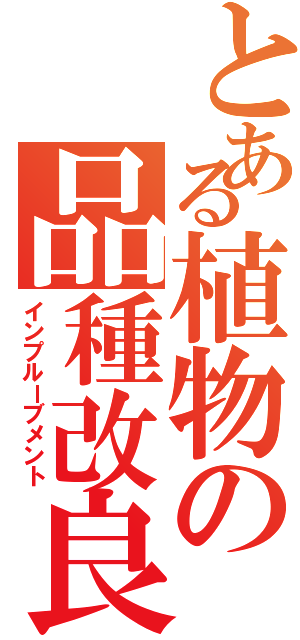 とある植物の品種改良
インプルーブメント